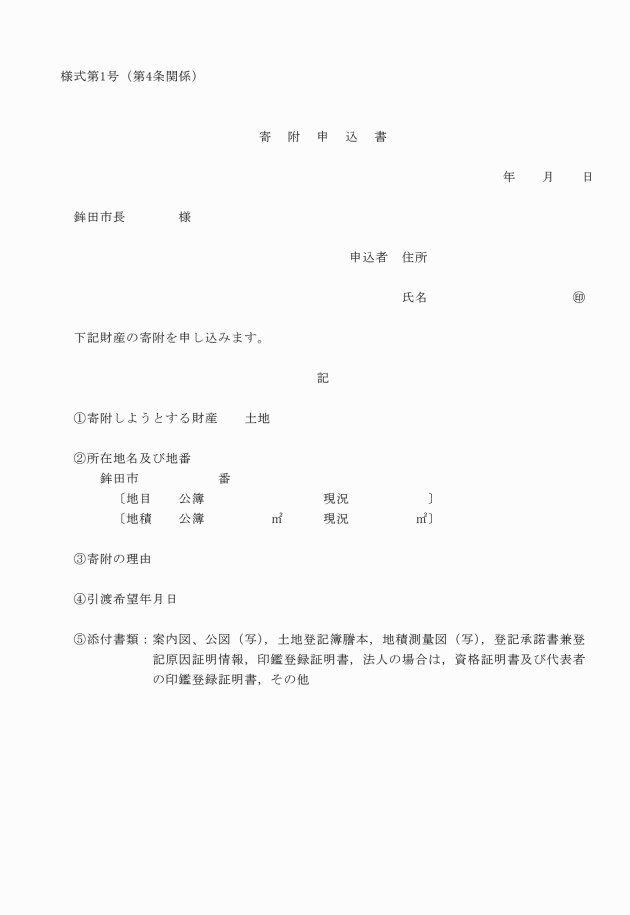 様式第1号（第4条関係）

寄　附　申　込　書

年　　月　　日

鉾田市長　　　　様

申込者　住所

氏名　　　　　　　　　　㊞

下記財産の寄附を申し込みます。

記

①寄附しようとする財産　　土地

②所在地名及び地番
鉾田市　　　　　　番
〔地目　　公簿　　　　　　　　現況　　　　　〕
〔地積　　公簿　　　　㎡　　　現況　　　　㎡〕

③寄附の理由

④引渡希望年月日

⑤添付書類：案内図、公図（写），土地登記簿謄本，地積測量図（写），登記承諾書兼登記原因証明情報，印鑑登録証明書，法人の場合は，資格証明書及び代表者の印鑑登録証明書，その他